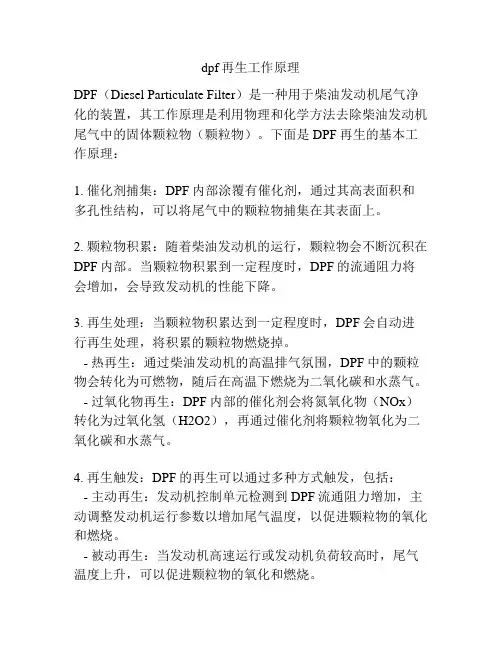 dpf 再生工作原理

DPF（Diesel Particulate Filter）是一种用于柴油发动机尾气净化的装置，其工作原理是利用物理和化学方法去除柴油发动机尾气中的固体颗粒物（颗粒物）。下面是 DPF 再生的基本工作原理：

1. 催化剂捕集：DPF 内部涂覆有催化剂，通过其高表面积和多孔性结构，可以将尾气中的颗粒物捕集在其表面上。

2. 颗粒物积累：随着柴油发动机的运行，颗粒物会不断沉积在 DPF 内部。当颗粒物积累到一定程度时，DPF 的流通阻力将会增加，会导致发动机的性能下降。

3. 再生处理：当颗粒物积累达到一定程度时，DPF 会自动进行再生处理，将积累的颗粒物燃烧掉。
- 热再生：通过柴油发动机的高温排气氛围，DPF 中的颗粒物会转化为可燃物，随后在高温下燃烧为二氧化碳和水蒸气。
- 过氧化物再生：DPF 内部的催化剂会将氮氧化物（NOx）转化为过氧化氢（H2O2），再通过催化剂将颗粒物氧化为二氧化碳和水蒸气。

4. 再生触发：DPF 的再生可以通过多种方式触发，包括：
- 主动再生：发动机控制单元检测到 DPF 流通阻力增加，主动调整发动机运行参数以增加尾气温度，以促进颗粒物的氧化和燃烧。
- 被动再生：当发动机高速运行或发动机负荷较高时，尾气温度上升，可以促进颗粒物的氧化和燃烧。